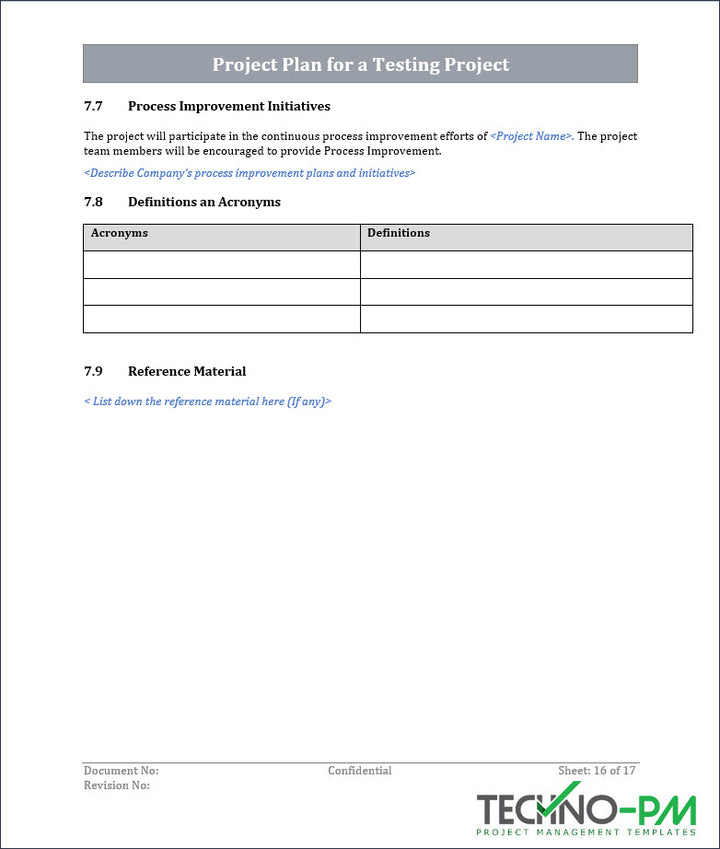 Project Plan for a Testing Project

7.7 Process Improvement Initiatives

The project will participate in the continuous process improvement efforts of <Project Name>. The project team members will be encouraged to provide Process Improvement.

<Describe Company's process improvement plans and initiatives>

7.8 Definitions an Acronyms

| Acronyms | Definitions |
|---|---|
| | |
| | |
| | |

7.9 Reference Material

< List down the reference material here (If any)>

Document No:
Revision No:

Confidential

Sheet: 16 of 17

TECHNO-PM
PROJECT MANAGEMENT TEMPLATES